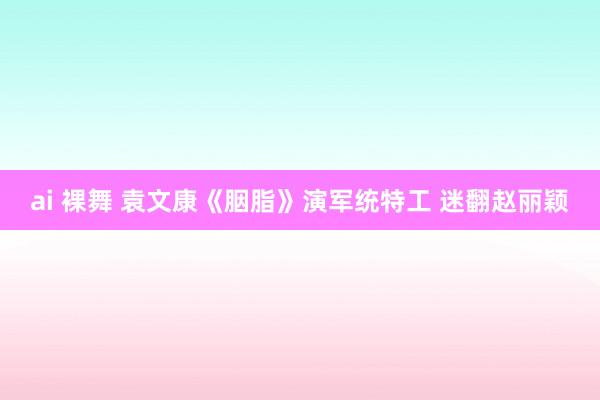 ai 裸舞 袁文康《胭脂》演军统特工 迷翻赵丽颖